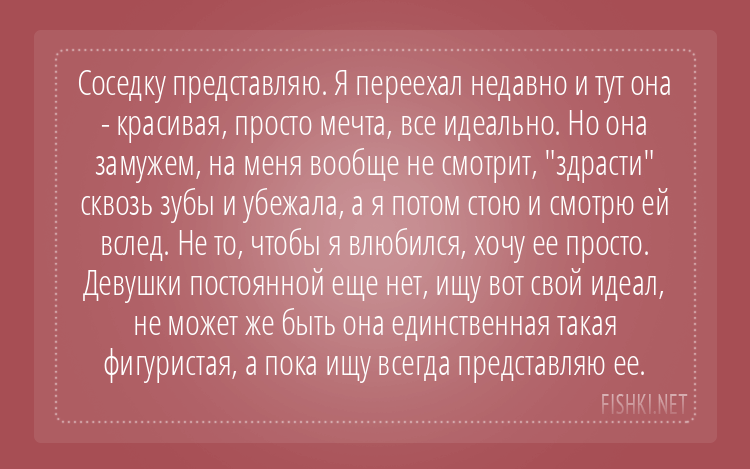 Соседку представляю. Я переехал недавно и тут она - красивая, просто мечта, все идеально. Но она замужем, на меня вообще не смотрит, "здрасти" сквозь зубы и убежала, а я потом стою и смотрю ей вслед. Не то, чтобы я влюбился, хочу ее просто. Девушки постоянной еще нет, ищу вот свой идеал, не может же быть она единственная такая фигуристая, а пока ищу всегда представляю ее.

FISHKI.NET